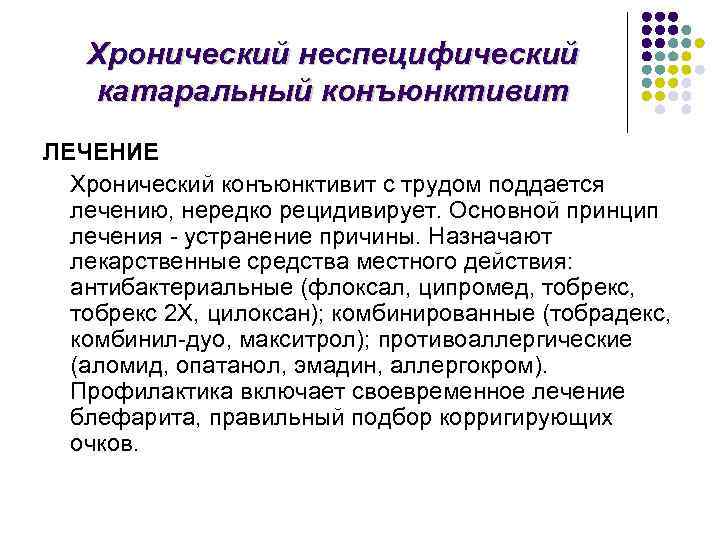 Хронический неспецифический катаральный конъюнктивит

ЛЕЧЕНИЕ

Хронический конъюнктивит с трудом поддается лечению, нередко рецидивирует. Основной принцип лечения - устранение причины. Назначают лекарственные средства местного действия: антибактериальные (флоксал, ципромед, тобрекс, тобрекс 2Х, цилоксан); комбинированные (тобрадекс, комбинил-дуо, макситрол); противоаллергические (аломид, опатанол, эмадин, аллергокром). Профилактика включает своевременное лечение блефарита, правильный подбор корригирующих очков.